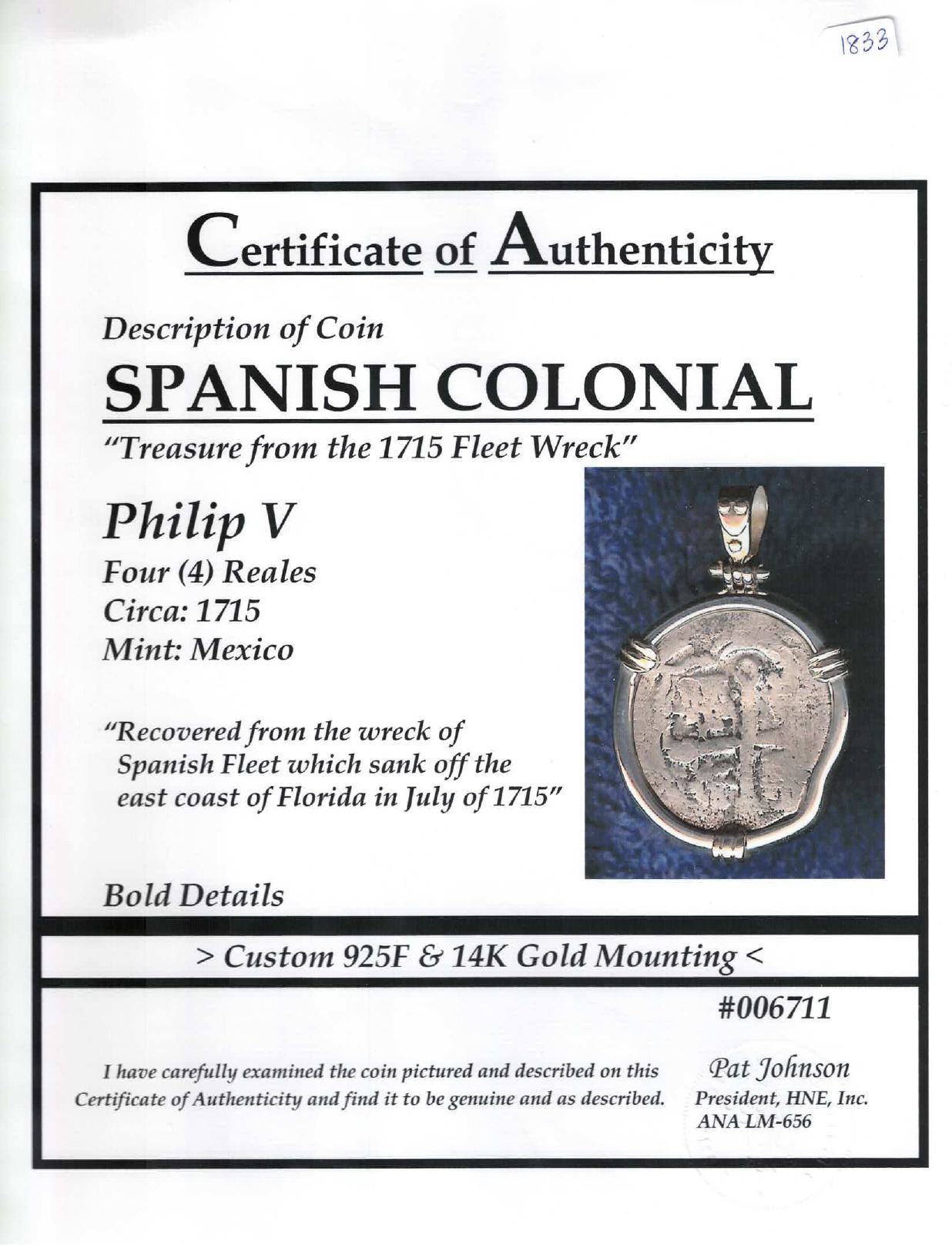 1833

Certificate of Authenticity

Description of Coin

SPANISH COLONIAL

"Treasure from the 1715 Fleet Wreck"

Philip V

Four (4) Reales
Circa: 1715
Mint: Mexico

"Recovered from the wreck of Spanish Fleet which sank off the east coast of Florida in July of 1715"

Bold Details

> Custom 925F & 14K Gold Mounting <

#006711

I have carefully examined the coin pictured and described on this Certificate of Authenticity and find it to be genuine and as described.

Pat Johnson
President, HNE, Inc.
ANA LM-656